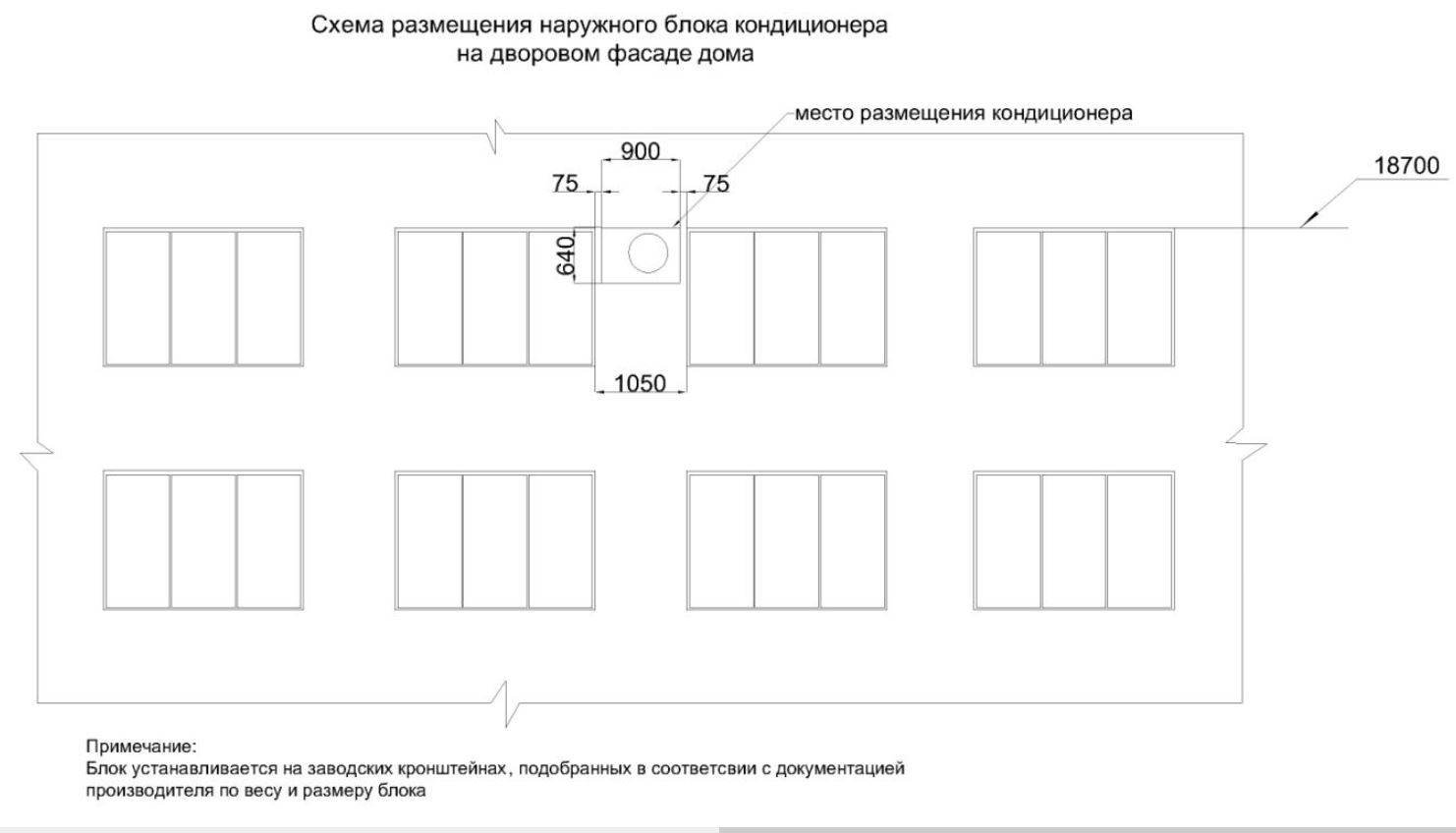 Схема размещения наружного блока кондиционера
на дворовом фасаде дома

место размещения кондиционера

900

75

75

18700

640

1050

Примечание:
Блок устанавливается на заводских кронштейнах, подобранных в соответсвии с документацией производителя по весу и размеру блока